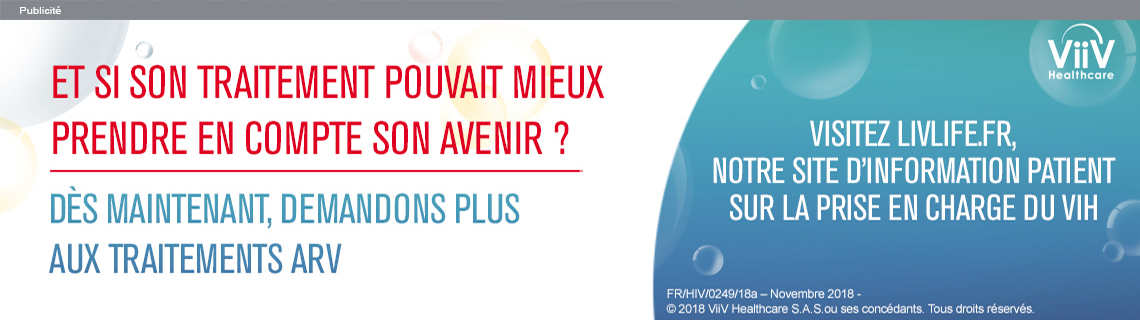 Publicité

ET SI SON TRAITEMENT POUVAIT MIEUX PRENDRE EN COMPTE SON AVENIR ?

DÈS MAINTENANT, DEMANDONS PLUS AUX TRAITEMENTS ARV

ViiV Healthcare

VISITEZ LIVLIFE.FR, NOTRE SITE D'INFORMATION PATIENT SUR LA PRISE EN CHARGE DU VIH

FR/HIV/0249/18a – Novembre 2018 - © 2018 ViiV Healthcare S.A.S.ou ses concédants. Tous droits réservés.